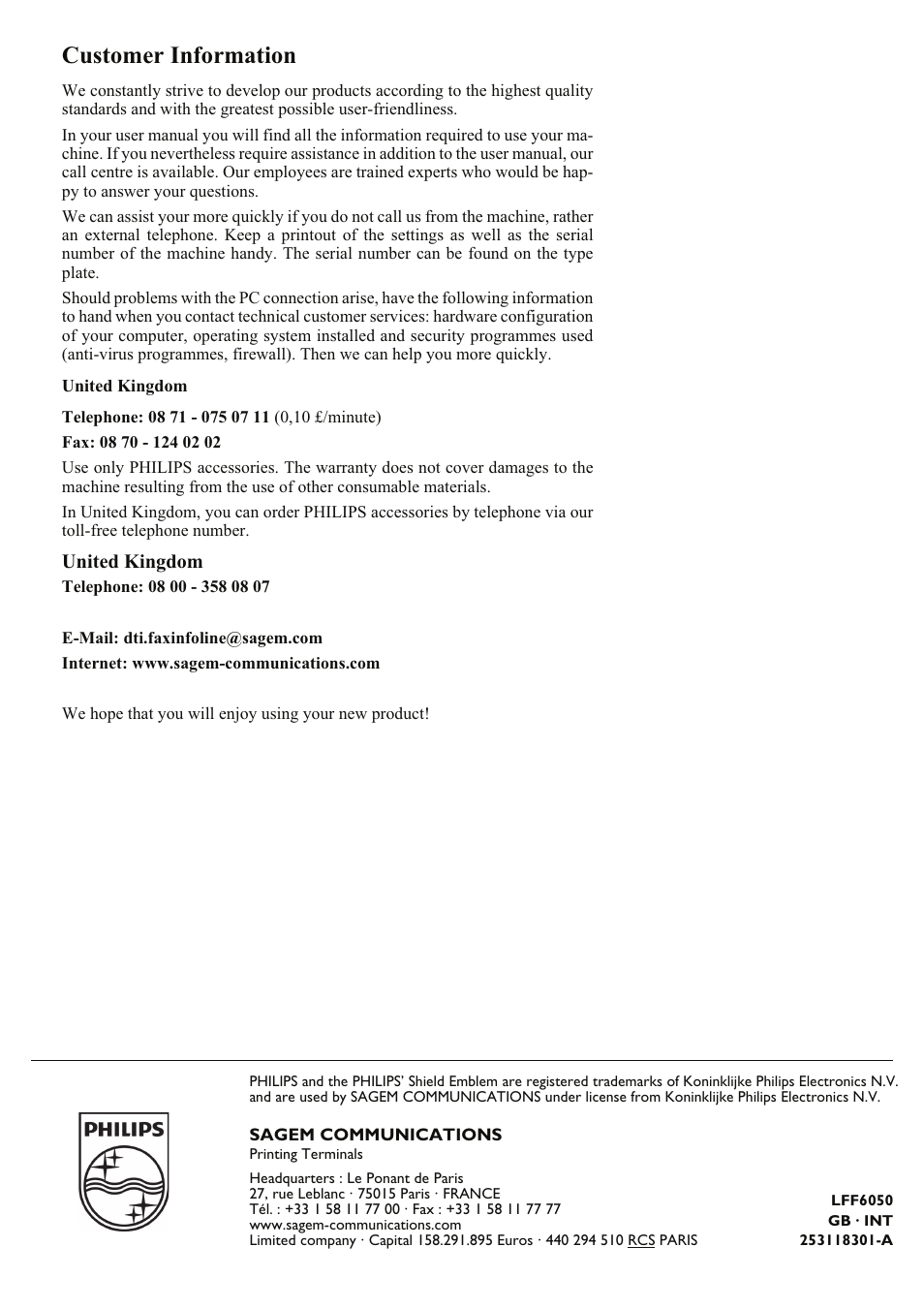 Customer Information

We constantly strive to develop our products according to the highest quality standards and with the greatest possible user-friendliness.

In your user manual you will find all the information required to use your machine. If you nevertheless require assistance in addition to the user manual, our call centre is available. Our employees are trained experts who would be happy to answer your questions.

We can assist your more quickly if you do not call us from the machine, rather an external telephone. Keep a printout of the settings as well as the serial number of the machine handy. The serial number can be found on the type plate.

Should problems with the PC connection arise, have the following information to hand when you contact technical customer services: hardware configuration of your computer, operating system installed and security programmes used (anti-virus programmes, firewall). Then we can help you more quickly.

United Kingdom

Telephone: 08 71 - 075 07 11 (0,10 £/minute)

Fax: 08 70 - 124 02 02

Use only PHILIPS accessories. The warranty does not cover damages to the machine resulting from the use of other consumable materials.

In United Kingdom, you can order PHILIPS accessories by telephone via our toll-free telephone number.

United Kingdom

Telephone: 08 00 - 358 08 07

E-Mail: dti.faxinfoline@sagem.com

Internet: www.sagem-communications.com

We hope that you will enjoy using your new product!

PHILIPS and the PHILIPS' Shield Emblem are registered trademarks of Koninklijke Philips Electronics N.V. and are used by SAGEM COMMUNICATIONS under license from Koninklijke Philips Electronics N.V.

PHILIPS

SAGEM COMMUNICATIONS
Printing Terminals

Headquarters : Le Ponant de Paris
27, rue Leblanc · 75015 Paris · FRANCE
Tél. : +33 1 58 11 77 00 · Fax : +33 1 58 11 77 77
www.sagem-communications.com
Limited company · Capital 158.291.895 Euros · 440 294 510 RCS PARIS

LFF6050
GB · INT
253118301-A